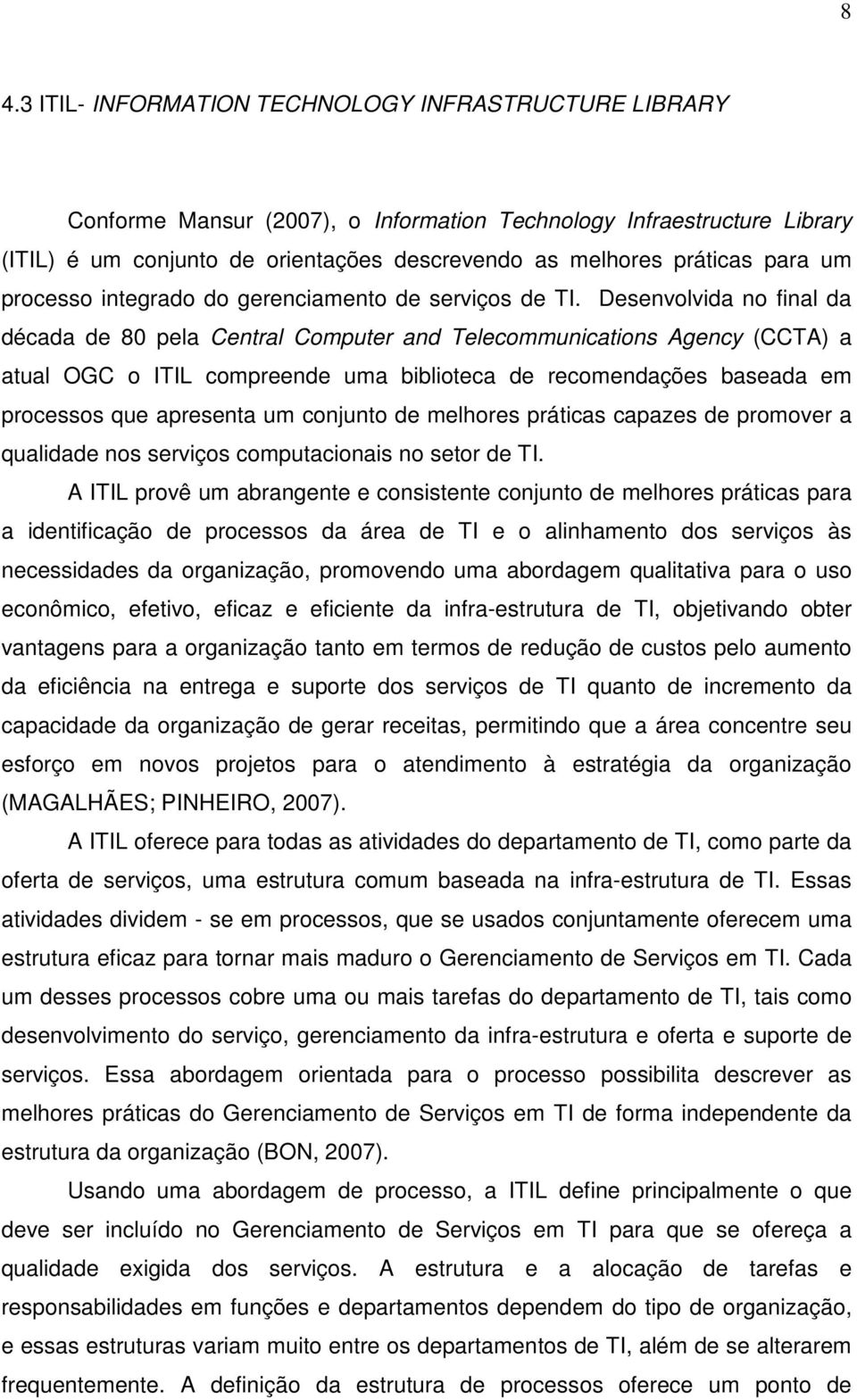 8

4.3 ITIL- INFORMATION TECHNOLOGY INFRASTRUCTURE LIBRARY

Conforme Mansur (2007), o Information Technology Infraestructure Library (ITIL) é um conjunto de orientações descrevendo as melhores práticas para um processo integrado do gerenciamento de serviços de TI. Desenvolvida no final da década de 80 pela Central Computer and Telecommunications Agency (CCTA) a atual OGC o ITIL compreende uma biblioteca de recomendações baseada em processos que apresenta um conjunto de melhores práticas capazes de promover a qualidade nos serviços computacionais no setor de TI.

A ITIL provê um abrangente e consistente conjunto de melhores práticas para a identificação de processos da área de TI e o alinhamento dos serviços às necessidades da organização, promovendo uma abordagem qualitativa para o uso econômico, efetivo, eficaz e eficiente da infra-estrutura de TI, objetivando obter vantagens para a organização tanto em termos de redução de custos pelo aumento da eficiência na entrega e suporte dos serviços de TI quanto de incremento da capacidade da organização de gerar receitas, permitindo que a área concentre seu esforço em novos projetos para o atendimento à estratégia da organização (MAGALHÃES; PINHEIRO, 2007).

A ITIL oferece para todas as atividades do departamento de TI, como parte da oferta de serviços, uma estrutura comum baseada na infra-estrutura de TI. Essas atividades dividem - se em processos, que se usados conjuntamente oferecem uma estrutura eficaz para tornar mais maduro o Gerenciamento de Serviços em TI. Cada um desses processos cobre uma ou mais tarefas do departamento de TI, tais como desenvolvimento do serviço, gerenciamento da infra-estrutura e oferta e suporte de serviços. Essa abordagem orientada para o processo possibilita descrever as melhores práticas do Gerenciamento de Serviços em TI de forma independente da estrutura da organização (BON, 2007).

Usando uma abordagem de processo, a ITIL define principalmente o que deve ser incluído no Gerenciamento de Serviços em TI para que se ofereça a qualidade exigida dos serviços. A estrutura e a alocação de tarefas e responsabilidades em funções e departamentos dependem do tipo de organização, e essas estruturas variam muito entre os departamentos de TI, além de se alterarem frequentemente. A definição da estrutura de processos oferece um ponto de